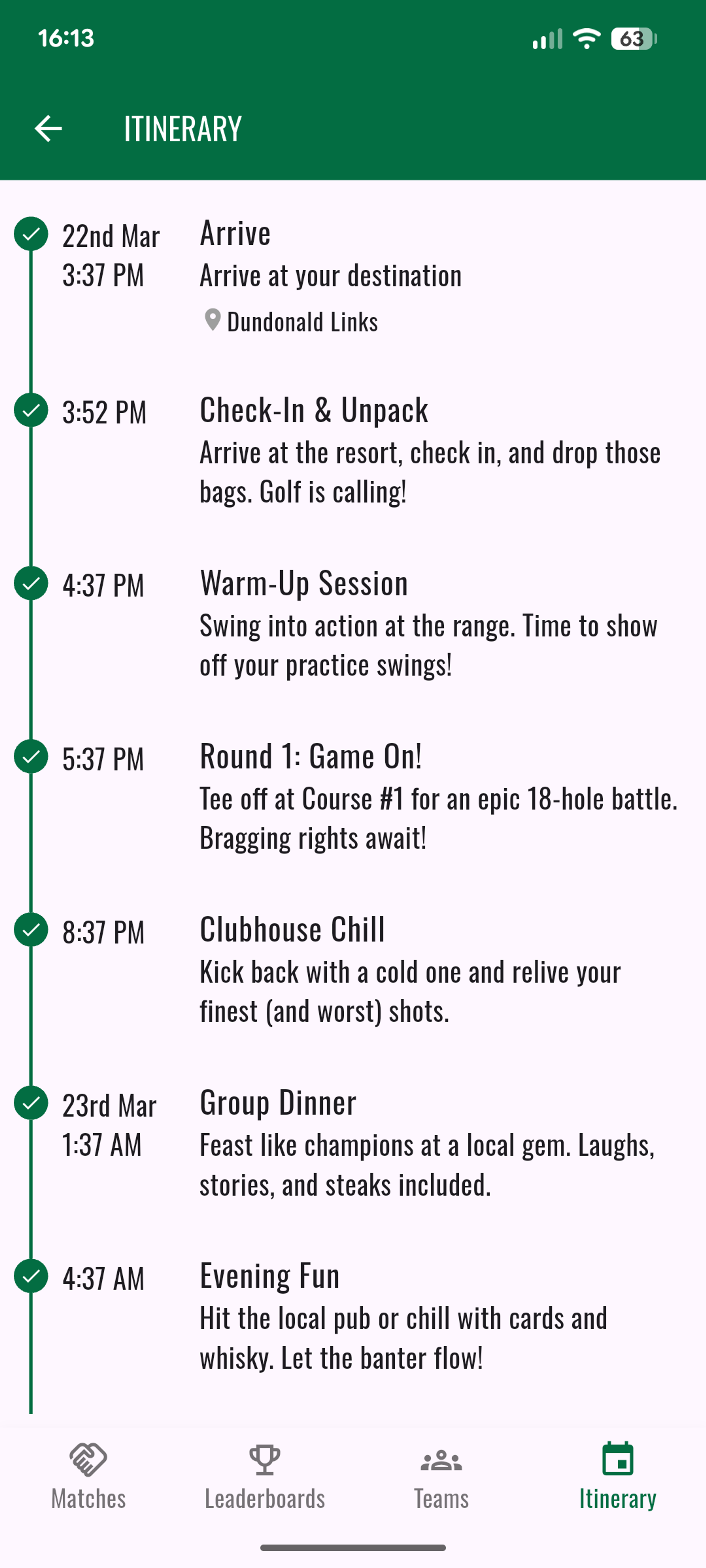 16:13

63

ITINERARY

22nd Mar
3:37 PM

Arrive
Arrive at your destination
Dundonald Links

3:52 PM

Check-In & Unpack
Arrive at the resort, check in, and drop those bags. Golf is calling!

4:37 PM

Warm-Up Session
Swing into action at the range. Time to show off your practice swings!

5:37 PM

Round 1: Game On!
Tee off at Course #1 for an epic 18-hole battle. Bragging rights await!

8:37 PM

Clubhouse Chill
Kick back with a cold one and relive your finest (and worst) shots.

23rd Mar
1:37 AM

Group Dinner
Feast like champions at a local gem. Laughs, stories, and steaks included.

4:37 AM

Evening Fun
Hit the local pub or chill with cards and whisky. Let the banter flow!

Matches
Leaderboards
Teams
Itinerary